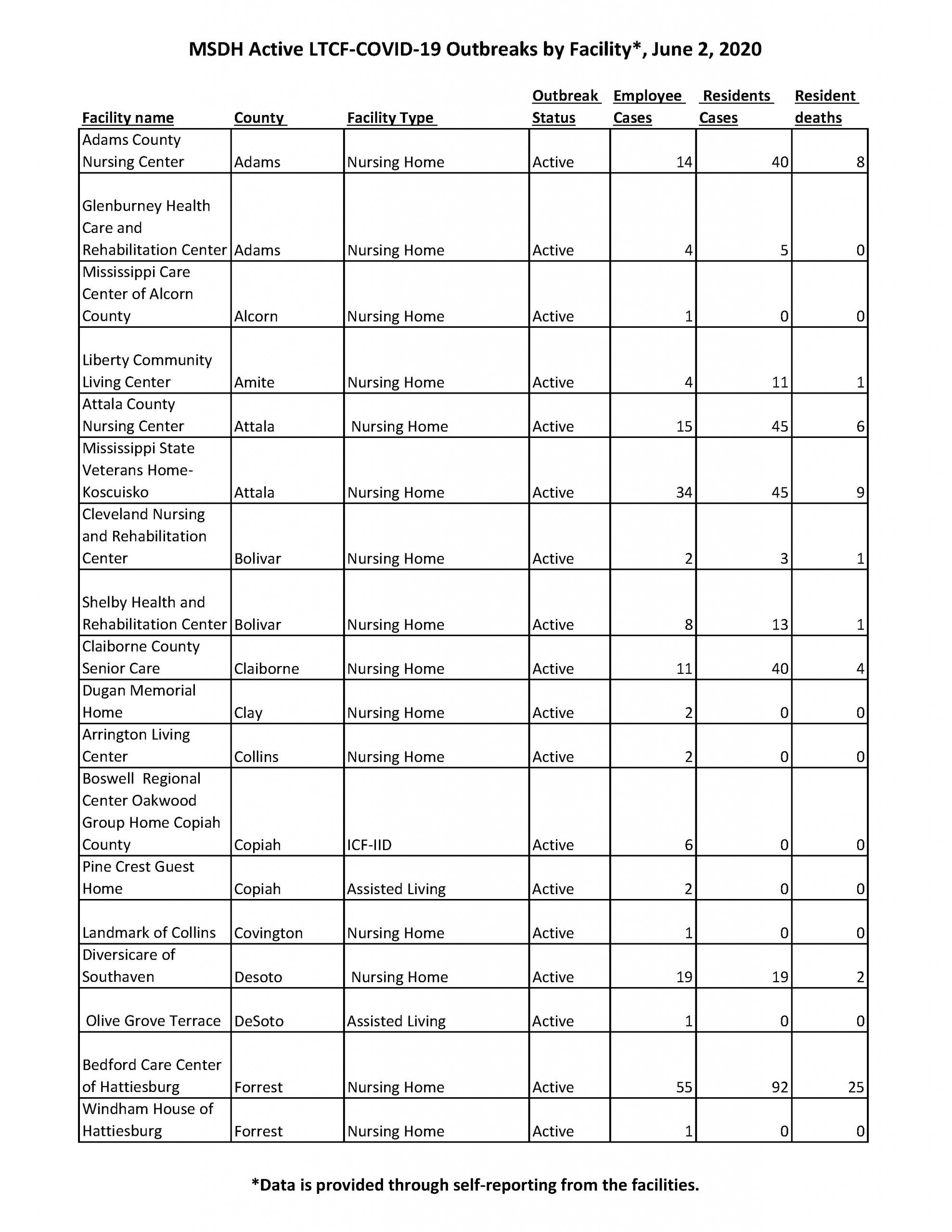 MSDH Active LTCF-COVID-19 Outbreaks by Facility*, June 2, 2020

| Facility name | County | Facility Type | Outbreak Status | Employee Cases | Residents Cases | Resident deaths |
|---|---|---|---|---|---|---|
| Adams County Nursing Center | Adams | Nursing Home | Active | 14 | 40 | 8 |
| Glenburney Health Care and Rehabilitation Center | Adams | Nursing Home | Active | 4 | 5 | 0 |
| Mississippi Care Center of Alcorn County | Alcorn | Nursing Home | Active | 1 | 0 | 0 |
| Liberty Community Living Center | Amite | Nursing Home | Active | 4 | 11 | 1 |
| Attala County Nursing Center | Attala | Nursing Home | Active | 15 | 45 | 6 |
| Mississippi State Veterans Home-Koscuisko | Attala | Nursing Home | Active | 34 | 45 | 9 |
| Cleveland Nursing and Rehabilitation Center | Bolivar | Nursing Home | Active | 2 | 3 | 1 |
| Shelby Health and Rehabilitation Center | Bolivar | Nursing Home | Active | 8 | 13 | 1 |
| Claiborne County Senior Care | Claiborne | Nursing Home | Active | 11 | 40 | 4 |
| Dugan Memorial Home | Clay | Nursing Home | Active | 2 | 0 | 0 |
| Arrington Living Center | Collins | Nursing Home | Active | 2 | 0 | 0 |
| Boswell Regional Center Oakwood Group Home Copiah County | Copiah | ICF-IID | Active | 6 | 0 | 0 |
| Pine Crest Guest Home | Copiah | Assisted Living | Active | 2 | 0 | 0 |
| Landmark of Collins | Covington | Nursing Home | Active | 1 | 0 | 0 |
| Diversicare of Southaven | Desoto | Nursing Home | Active | 19 | 19 | 2 |
| Olive Grove Terrace | DeSoto | Assisted Living | Active | 1 | 0 | 0 |
| Bedford Care Center of Hattiesburg | Forrest | Nursing Home | Active | 55 | 92 | 25 |
| Windham House of Hattiesburg | Forrest | Nursing Home | Active | 1 | 0 | 0 |

*Data is provided through self-reporting from the facilities.